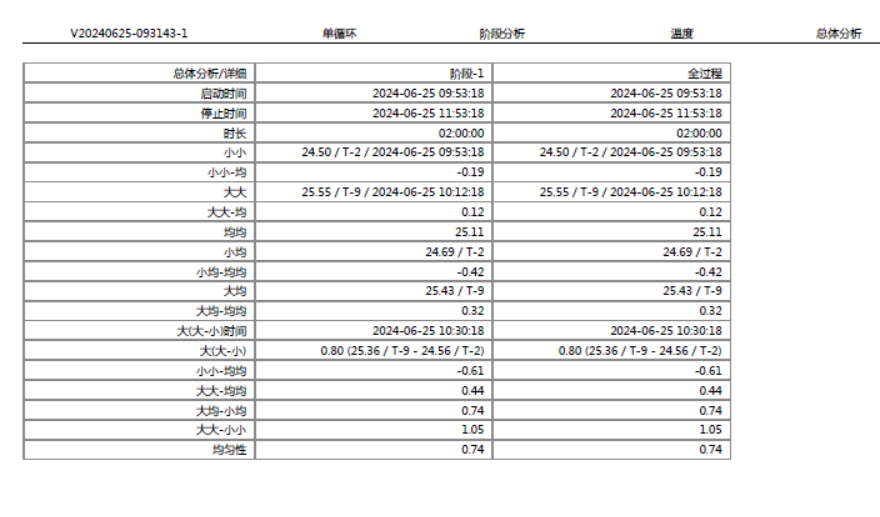 V20240625-093143-1 单循环 阶段分析 温度 总体分析

| 总体分析/详细 | 阶段-1 | 全过程 |
|---|---|---|
| 启动时间 | 2024-06-25 09:53:18 | 2024-06-25 09:53:18 |
| 停止时间 | 2024-06-25 11:53:18 | 2024-06-25 11:53:18 |
| 时长 | 02:00:00 | 02:00:00 |
| 小小 | 24.50 / T-2 / 2024-06-25 09:53:18 | 24.50 / T-2 / 2024-06-25 09:53:18 |
| 小小-均 | -0.19 | -0.19 |
| 大大 | 25.55 / T-9 / 2024-06-25 10:12:18 | 25.55 / T-9 / 2024-06-25 10:12:18 |
| 大大-均 | 0.12 | 0.12 |
| 均均 | 25.11 | 25.11 |
| 小均 | 24.69 / T-2 | 24.69 / T-2 |
| 小均-均均 | -0.42 | -0.42 |
| 大均 | 25.43 / T-9 | 25.43 / T-9 |
| 大均-均均 | 0.32 | 0.32 |
| 大(大-小)时间 | 2024-06-25 10:30:18 | 2024-06-25 10:30:18 |
| 大(大-小) | 0.80 (25.36 / T-9 - 24.56 / T-2) | 0.80 (25.36 / T-9 - 24.56 / T-2) |
| 小小-均均 | -0.61 | -0.61 |
| 大大-均均 | 0.44 | 0.44 |
| 大均-小均 | 0.74 | 0.74 |
| 大大-小小 | 1.05 | 1.05 |
| 均匀性 | 0.74 | 0.74 |